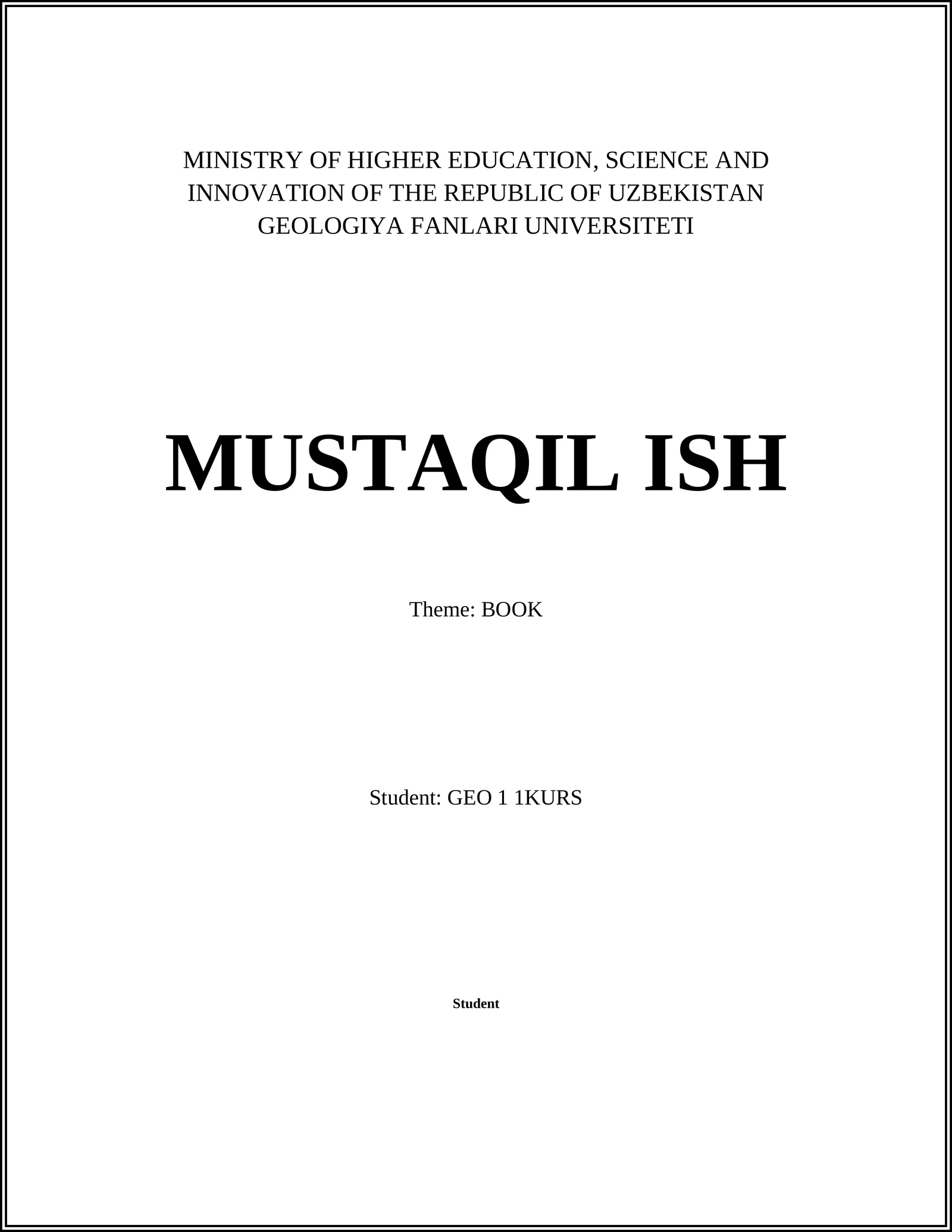 MINISTRY OF HIGHER EDUCATION, SCIENCE AND INNOVATION OF THE REPUBLIC OF UZBEKISTAN
GEOLOGIYA FANLARI UNIVERSITETI

MUSTAQIL ISH

Theme: BOOK

Student: GEO 1 1KURS

Student